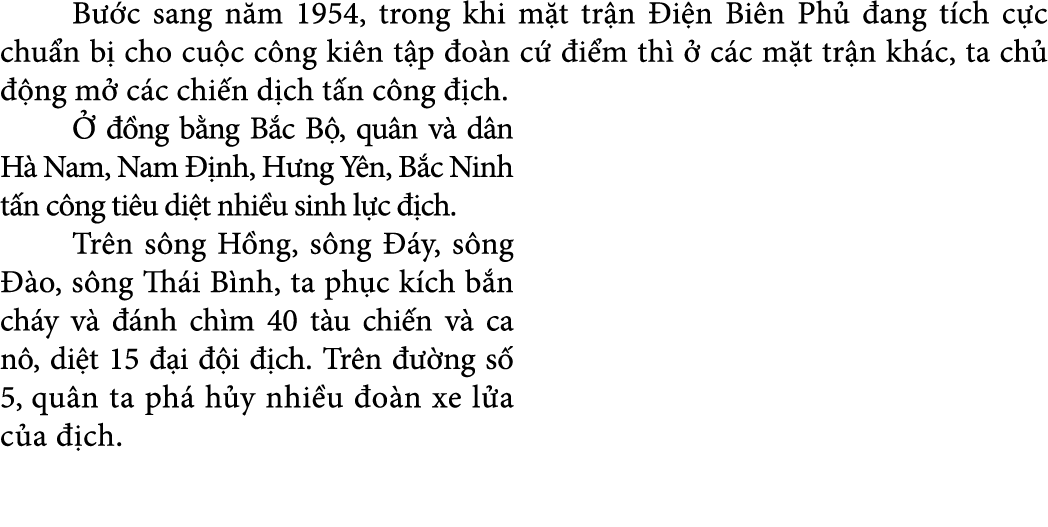 Bước sang năm 1954, trong khi mặt trận Điện Biên Phủ đang tích cực chuẩn bị cho cuộc công kiên tập đoàn cứ điểm thì ở các mặt trận khác, ta chủ động mở các chiến dịch tấn công địch.

Ở đồng bằng Bắc Bộ, quân và dân Hà Nam, Nam Định, Hưng Yên, Bắc Ninh tấn công tiêu diệt nhiều sinh lực địch.

Trên sông Hồng, sông Đáy, sông Đào, sông Thái Bình, ta phục kích bắn cháy và đánh chìm 40 tàu chiến và ca nô, diệt 15 đại đội địch. Trên đường số 5, quân ta phá hủy nhiều đoàn xe lửa của địch.